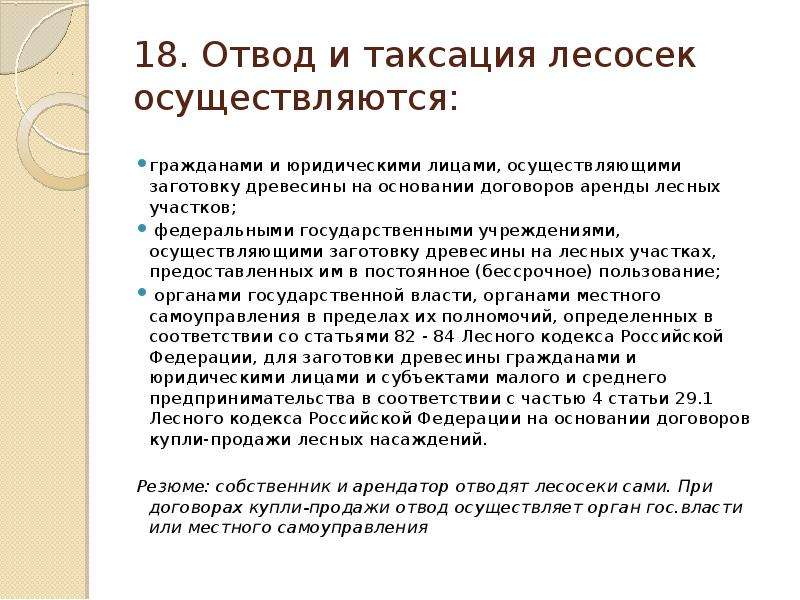 18. Отвод и таксация лесосек осуществляются:

• гражданами и юридическими лицами, осуществляющими заготовку древесины на основании договоров аренды лесных участков;

• федеральными государственными учреждениями, осуществляющими заготовку древесины на лесных участках, предоставленных им в постоянное (бессрочное) пользование;

• органами государственной власти, органами местного самоуправления в пределах их полномочий, определенных в соответствии со статьями 82 - 84 Лесного кодекса Российской Федерации, для заготовки древесины гражданами и юридическими лицами и субъектами малого и среднего предпринимательства в соответствии с частью 4 статьи 29.1 Лесного кодекса Российской Федерации на основании договоров купли-продажи лесных насаждений.

Резюме: собственник и арендатор отводят лесосеки сами. При договорах купли-продажи отвод осуществляет орган гос.власти или местного самоуправления